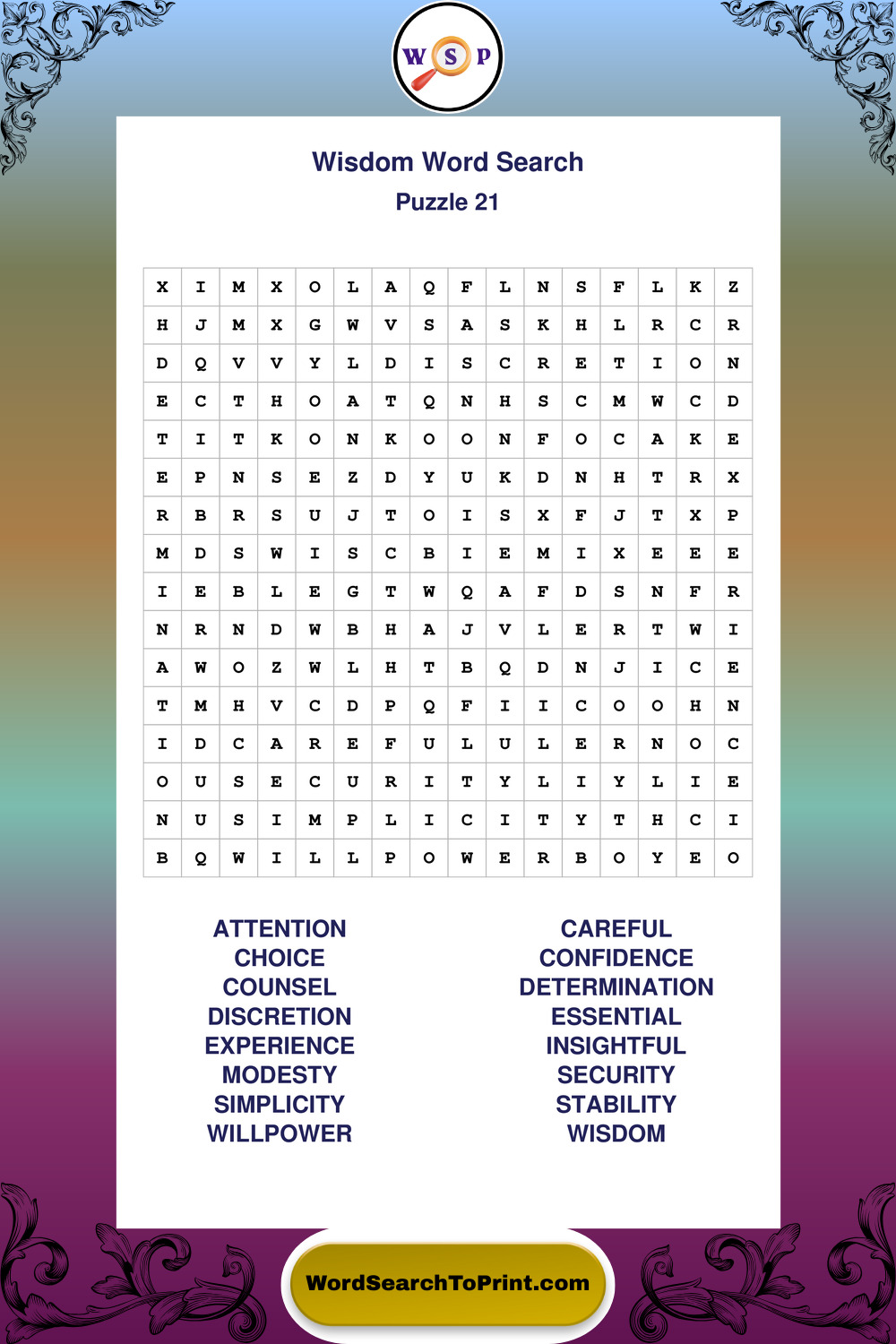 W S P

Wisdom Word Search

Puzzle 21

| X | I | M | X | O | L | A | Q | F | L | N | S | F | L | K | Z |
|---|---|---|---|---|---|---|---|---|---|---|---|---|---|---|---|
| H | J | M | X | G | W | V | S | A | S | K | H | L | R | C | R |
| D | Q | V | V | Y | L | D | I | S | C | R | E | T | I | O | N |
| E | C | T | H | O | A | T | Q | N | H | S | C | M | W | C | D |
| T | I | T | K | O | N | K | O | O | N | F | O | C | A | K | E |
| E | P | N | S | E | Z | D | Y | U | K | D | N | H | T | R | X |
| R | B | R | S | U | J | T | O | I | S | X | F | J | T | X | P |
| M | D | S | W | I | S | C | B | I | E | M | I | X | E | E | E |
| I | E | B | L | E | G | T | W | Q | A | F | D | S | N | F | R |
| N | R | N | D | W | B | H | A | J | V | L | E | R | T | W | I |
| A | W | O | Z | W | L | H | T | B | Q | D | N | J | I | C | E |
| T | M | H | V | C | D | P | Q | F | I | I | C | O | O | H | N |
| I | D | C | A | R | E | F | U | L | U | L | E | R | N | O | C |
| O | U | S | E | C | U | R | I | T | Y | L | I | Y | L | I | E |
| N | U | S | I | M | P | L | I | C | I | T | Y | T | H | C | I |
| B | Q | W | I | L | L | P | O | W | E | R | B | O | Y | E | O |

ATTENTION
CHOICE
COUNSEL
DISCRETION
EXPERIENCE
MODESTY
SIMPLICITY
WILLPOWER

CAREFUL
CONFIDENCE
DETERMINATION
ESSENTIAL
INSIGHTFUL
SECURITY
STABILITY
WISDOM

WordSearchToPrint.com